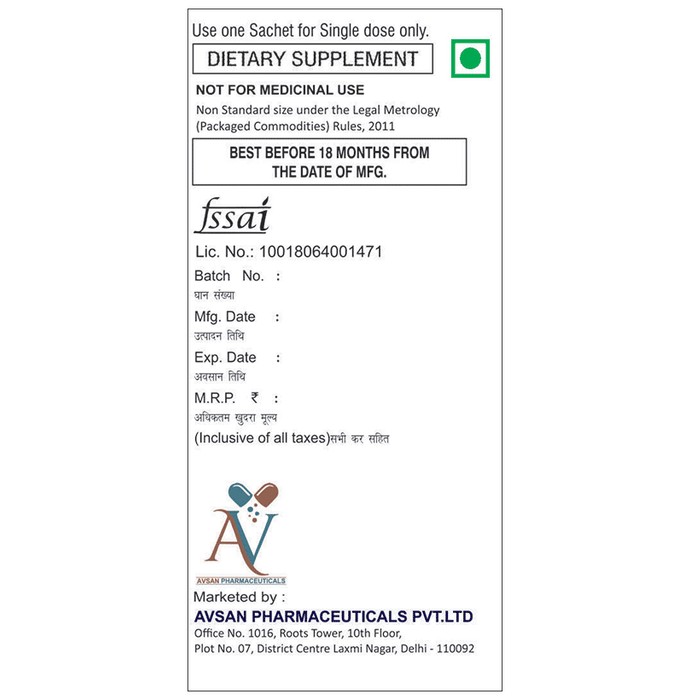 Use one Sachet for Single dose only.

DIETARY SUPPLEMENT

NOT FOR MEDICINAL USE

Non Standard size under the Legal Metrology (Packaged Commodities) Rules, 2011

BEST BEFORE 18 MONTHS FROM THE DATE OF MFG.

fssai

Lic. No.: 10018064001471

Batch No. :
घान संख्या

Mfg. Date :
उत्पादन तिथि

Exp. Date :
अवसान तिथि

M.R.P. ₹ :
अधिकतम खुदरा मूल्य

(Inclusive of all taxes)सभी कर सहित

AV
AVSAN PHARMACEUTICALS

Marketed by :
AVSAN PHARMACEUTICALS PVT.LTD
Office No. 1016, Roots Tower, 10th Floor,
Plot No. 07, District Centre Laxmi Nagar, Delhi - 110092